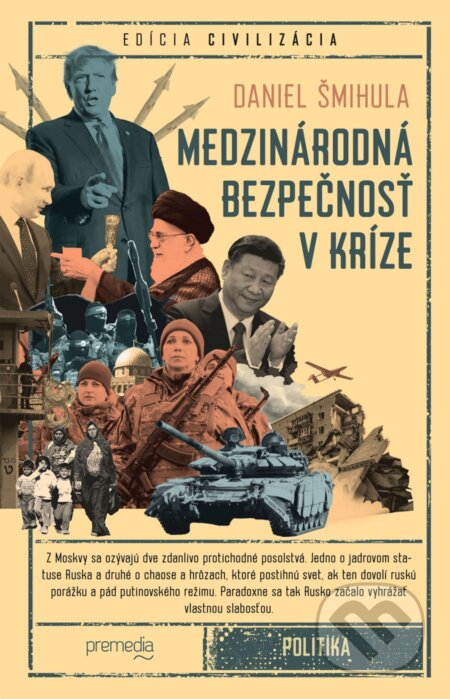 EDÍCIA CIVILIZÁCIA

DANIEL ŠMIHULA

MEDZINÁRODNÁ BEZPEČNOSŤ V KRÍZE

Z Moskvy sa ozývajú dve zdanlivo protichodné posolstvá. Jedno o jadrovom statuse Ruska a druhé o chaose a hrôzach, ktoré postihnú svet, ak ten dovolí ruskú porážku a pád putinovského režimu. Paradoxne sa tak Rusko začalo vyhrážať vlastnou slabosťou.

premedia

POLITIKA